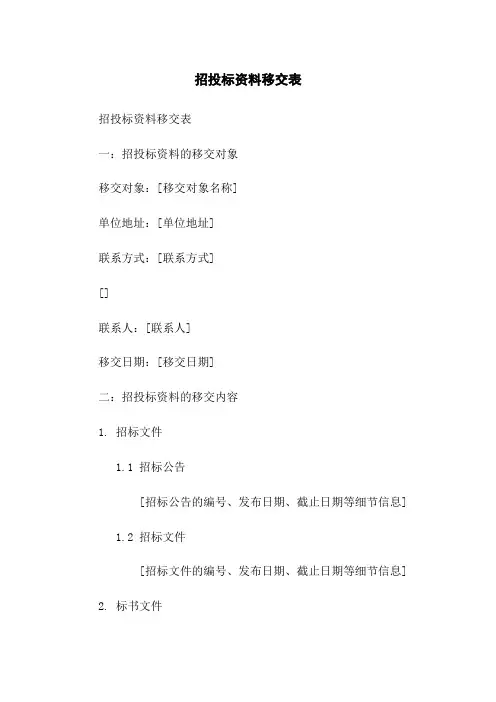 招投标资料移交表

招投标资料移交表

一：招投标资料的移交对象

移交对象：[移交对象名称]

单位地址：[单位地址]

联系方式：[联系方式]

[]

联系人：[联系人]

移交日期：[移交日期]

二：招投标资料的移交内容

1. 招标文件

1.1 招标公告

[招标公告的编号、发布日期、截止日期等细节信息]

1.2 招标文件

[招标文件的编号、发布日期、截止日期等细节信息]

2. 标书文件